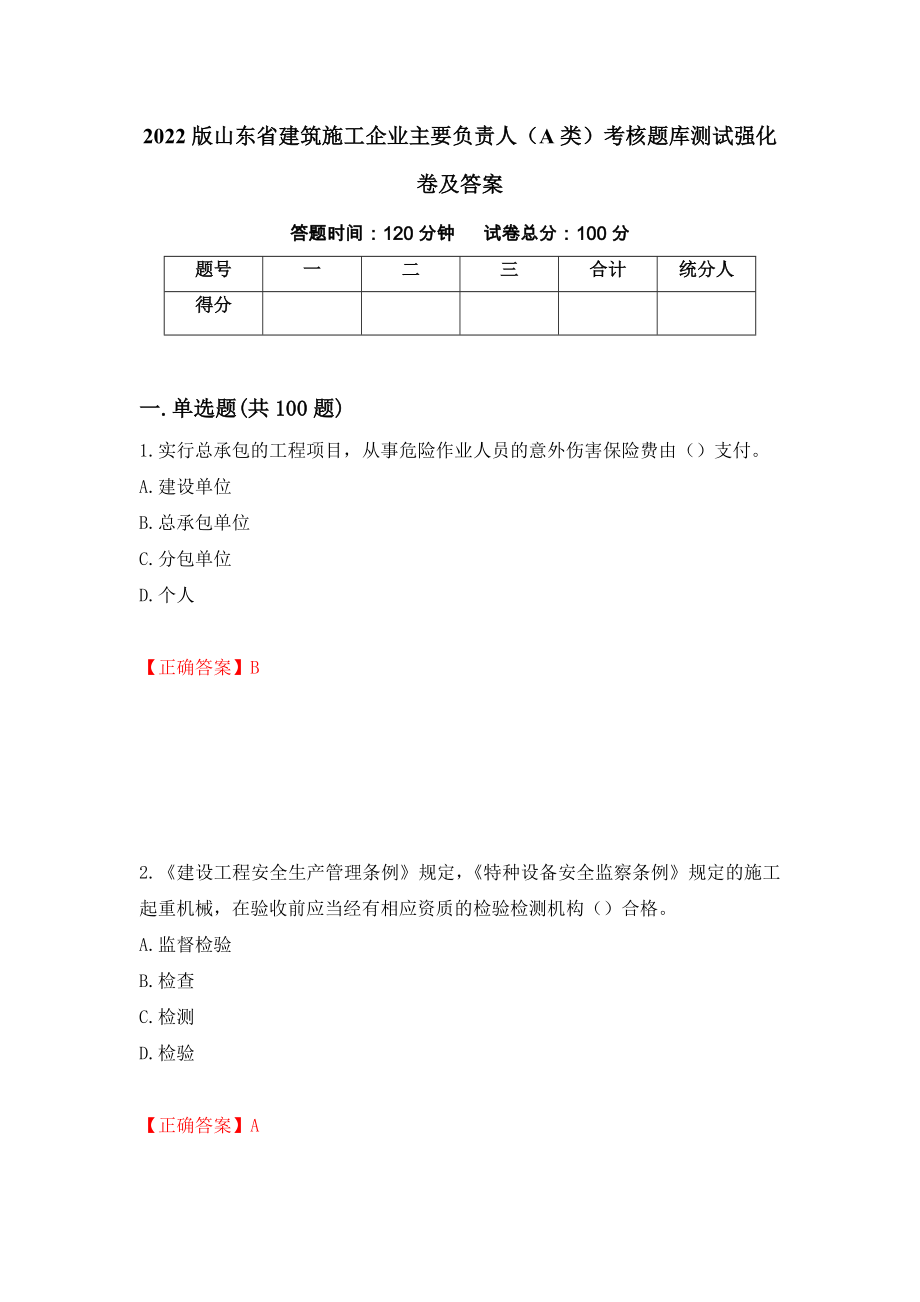 2022版山东省建筑施工企业主要负责人（A类）考核题库测试强化卷及答案

答题时间：120分钟　　试卷总分：100分

| 题号 | 一 | 二 | 三 | 合计 | 统分人 |
|---|---|---|---|---|---|
| 得分 | | | | | |

一.单选题(共100题)

1.实行总承包的工程项目，从事危险作业人员的意外伤害保险费由（）支付。
A.建设单位
B.总承包单位
C.分包单位
D.个人

【正确答案】B

2.《建设工程安全生产管理条例》规定，《特种设备安全监察条例》规定的施工起重机械，在验收前应当经有相应资质的检验检测机构（）合格。
A.监督检验
B.检查
C.检测
D.检验

【正确答案】A